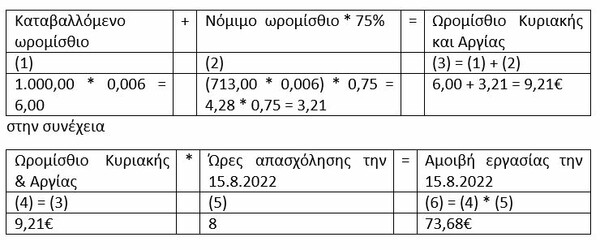 | Καταβαλλόμενο ωρομίσθιο | + | Νόμιμο ωρομίσθιο * 75% | = | Ωρομίσθιο Κυριακής και Αργίας |
|---|---|---|---|---|
| (1) | | (2) | | (3) = (1) + (2) |
| 1.000,00 * 0,006 = 6,00 | | (713,00 * 0,006) * 0,75 = 4,28 * 0,75 = 3,21 | | 6,00 + 3,21 = 9,21€ |

στην συνέχεια

| Ωρομίσθιο Κυριακής & Αργίας | * | Ώρες απασχόλησης την 15.8.2022 | = | Αμοιβή εργασίας την 15.8.2022 |
|---|---|---|---|---|
| (4) = (3) | | (5) | | (6) = (4) * (5) |
| 9,21€ | | 8 | | 73,68€ |